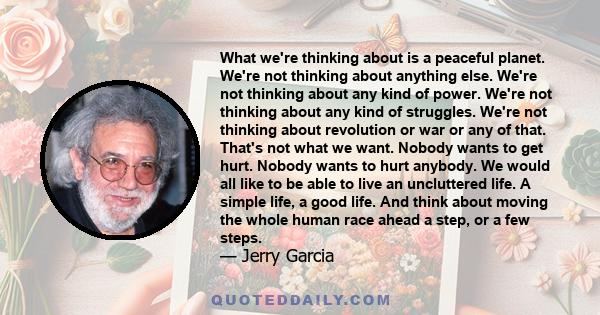 What we're thinking about is a peaceful planet. We're not thinking about anything else. We're not thinking about any kind of power. We're not thinking about any kind of struggles. We're not thinking about revolution or war or any of that. That's not what we want. Nobody wants to get hurt. Nobody wants to hurt anybody. We would all like to be able to live an uncluttered life. A simple life, a good life. And think about moving the whole human race ahead a step, or a few steps.
— Jerry Garcia

QUOTEDDAILY.COM